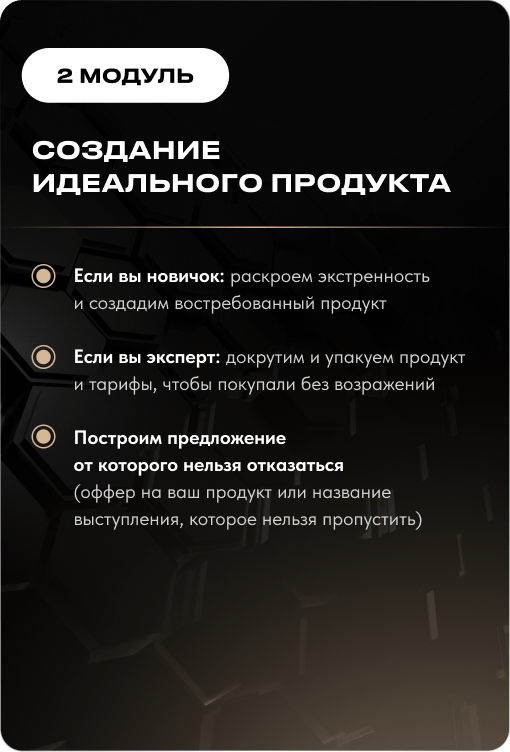 2 МОДУЛЬ

СОЗДАНИЕ ИДЕАЛЬНОГО ПРОДУКТА

Если вы новичок: раскроем экстренность и создадим востребованный продукт

Если вы эксперт: докрутим и упакуем продукт и тарифы, чтобы покупали без возражений

Построим предложение от которого нельзя отказаться (оффер на ваш продукт или название выступления, которое нельзя пропустить)